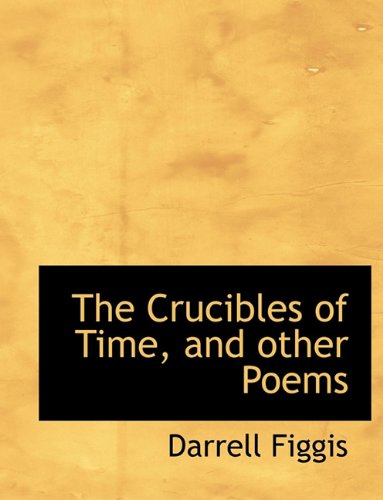 The Crucibles of Time, and other Poems

Darrell Figgis